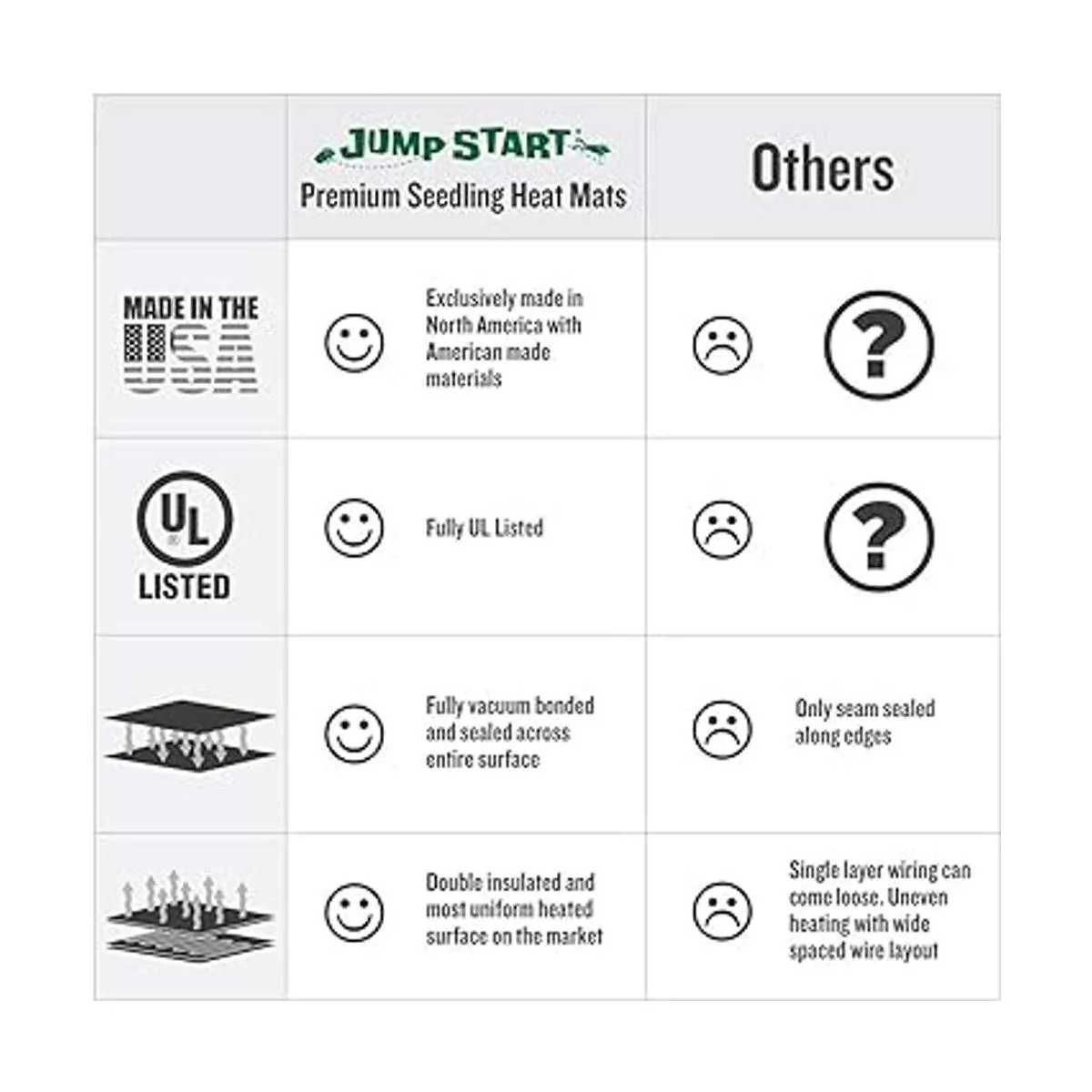 | | JUMP START Premium Seedling Heat Mats | Others |
|---|---|---|
| MADE IN THE USA | Exclusively made in North America with American made materials | ? |
| UL LISTED | Fully UL Listed | ? |
| | Fully vacuum bonded and sealed across entire surface | Only seam sealed along edges |
| | Double insulated and most uniform heated surface on the market | Single layer wiring can come loose. Uneven heating with wide spaced wire layout |